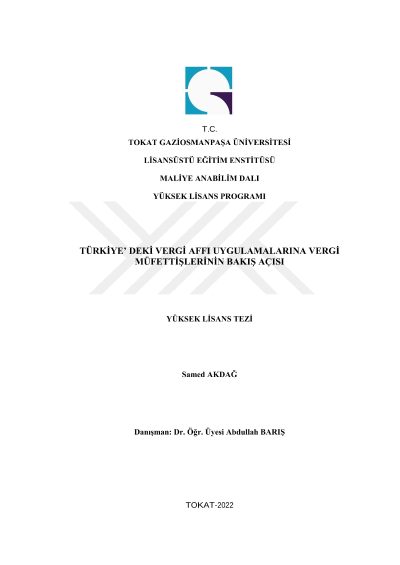 T.C.
TOKAT GAZİOSMANPAŞA ÜNİVERSİTESİ
LİSANSÜSTÜ EĞİTİM ENSTİTÜSÜ
MALİYE ANABİLİM DALI
YÜKSEK LİSANS PROGRAMI

TÜRKİYE' DEKİ VERGİ AFFI UYGULAMALARINA VERGİ MÜFETTİŞLERİNİN BAKIŞ AÇISI

YÜKSEK LİSANS TEZİ

Samed AKDAĞ

Danışman: Dr. Öğr. Üyesi Abdullah BARIŞ

TOKAT-2022